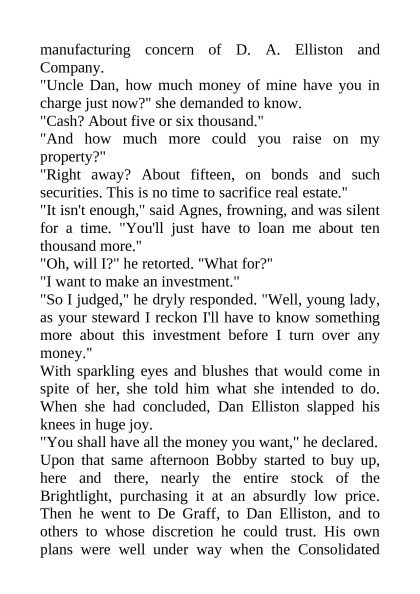 manufacturing concern of D. A. Elliston and Company.

"Uncle Dan, how much money of mine have you in charge just now?" she demanded to know.

"Cash? About five or six thousand."

"And how much more could you raise on my property?"

"Right away? About fifteen, on bonds and such securities. This is no time to sacrifice real estate."

"It isn't enough," said Agnes, frowning, and was silent for a time. "You'll just have to loan me about ten thousand more."

"Oh, will I?" he retorted. "What for?"

"I want to make an investment."

"So I judged," he dryly responded. "Well, young lady, as your steward I reckon I'll have to know something more about this investment before I turn over any money."

With sparkling eyes and blushes that would come in spite of her, she told him what she intended to do. When she had concluded, Dan Elliston slapped his knees in huge joy.

"You shall have all the money you want," he declared.

Upon that same afternoon Bobby started to buy up, here and there, nearly the entire stock of the Brightlight, purchasing it at an absurdly low price. Then he went to De Graff, to Dan Elliston, and to others to whose discretion he could trust. His own plans were well under way when the Consolidated